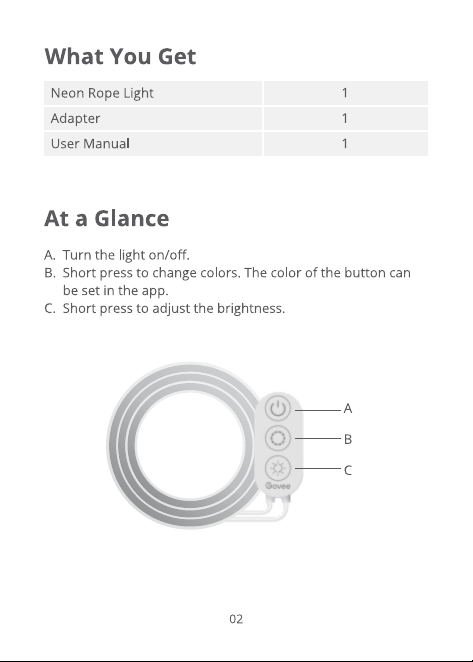 What You Get

| Neon Rope Light | 1 |
|---|---|
| Adapter | 1 |
| User Manual | 1 |

At a Glance

A. Turn the light on/off.
B. Short press to change colors. The color of the button can be set in the app.
C. Short press to adjust the brightness.

A
B
C
Govee

02